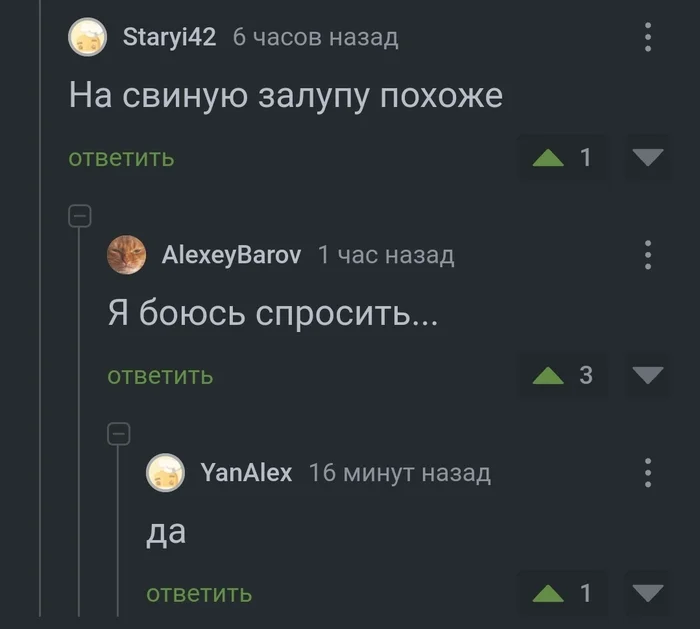 Staryi42 6 часов назад

На свиную залупу похоже

ответить 1

AlexeyBarov 1 час назад

Я боюсь спросить...

ответить 3

YanAlex 16 минут назад

да

ответить 1